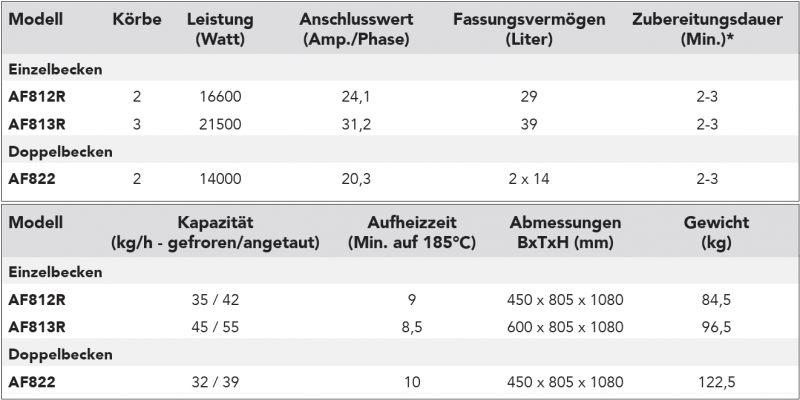 | Modell | Körbe | Leistung (Watt) | Anschlusswert (Amp./Phase) | Fassungsvermögen (Liter) | Zubereitungsdauer (Min.)* |
|---|---|---|---|---|---|
| Einzelbecken | | | | | |
| AF812R | 2 | 16600 | 24,1 | 29 | 2-3 |
| AF813R | 3 | 21500 | 31,2 | 39 | 2-3 |
| Doppelbecken | | | | | |
| AF822 | 2 | 14000 | 20,3 | 2 x 14 | 2-3 |

| Modell | Kapazität (kg/h - gefroren/angetaut) | Aufheizzeit (Min. auf 185°C) | Abmessungen BxTxH (mm) | Gewicht (kg) |
|---|---|---|---|---|
| Einzelbecken | | | | |
| AF812R | 35 / 42 | 9 | 450 x 805 x 1080 | 84,5 |
| AF813R | 45 / 55 | 8,5 | 600 x 805 x 1080 | 96,5 |
| Doppelbecken | | | | |
| AF822 | 32 / 39 | 10 | 450 x 805 x 1080 | 122,5 |